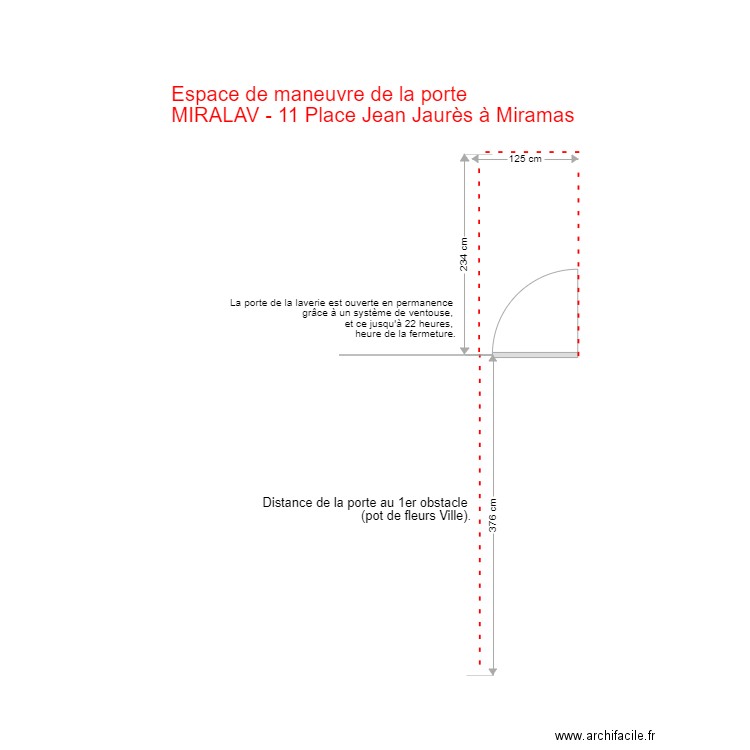 Espace de maneuvre de la porte
MIRALAV - 11 Place Jean Jaurès à Miramas

125 cm

234 cm

La porte de la laverie est ouverte en permanence grâce à un système de ventouse, et ce jusqu'à 22 heures, heure de la fermeture.

Distance de la porte au 1er obstacle (pot de fleurs Ville).

376 cm

www.archifacile.fr